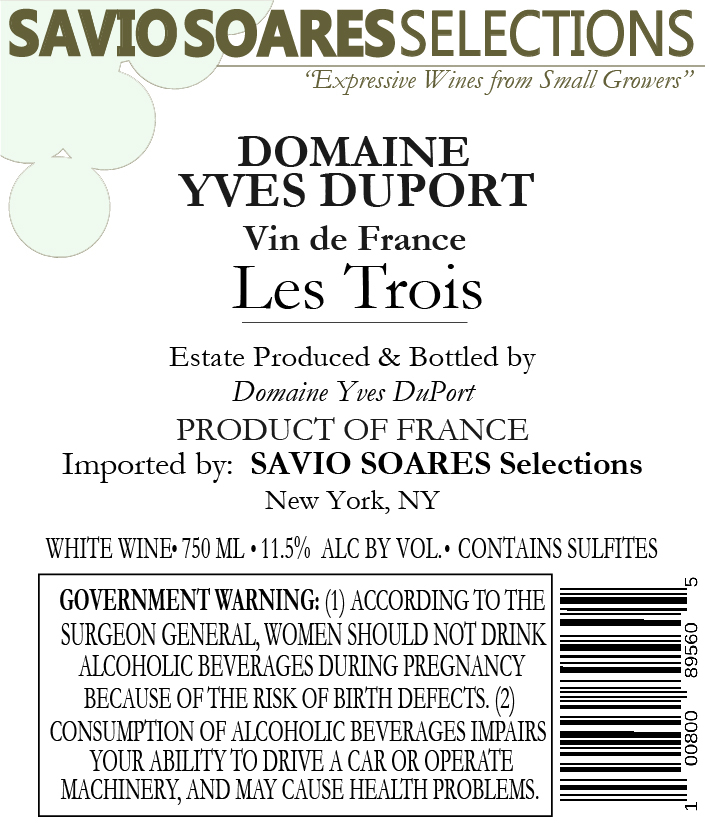 SAVIO SOARES SELECTIONS
"Expressive Wines from Small Growers"

DOMAINE
YVES DUPORT
Vin de France
Les Trois

Estate Produced & Bottled by
Domaine Yves DuPort
PRODUCT OF FRANCE
Imported by: SAVIO SOARES Selections
New York, NY

WHITE WINE• 750 ML • 11.5% ALC BY VOL.• CONTAINS SULFITES

GOVERNMENT WARNING: (1) ACCORDING TO THE SURGEON GENERAL, WOMEN SHOULD NOT DRINK ALCOHOLIC BEVERAGES DURING PREGNANCY BECAUSE OF THE RISK OF BIRTH DEFECTS. (2) CONSUMPTION OF ALCOHOLIC BEVERAGES IMPAIRS YOUR ABILITY TO DRIVE A CAR OR OPERATE MACHINERY, AND MAY CAUSE HEALTH PROBLEMS.

1 00800 89560 5